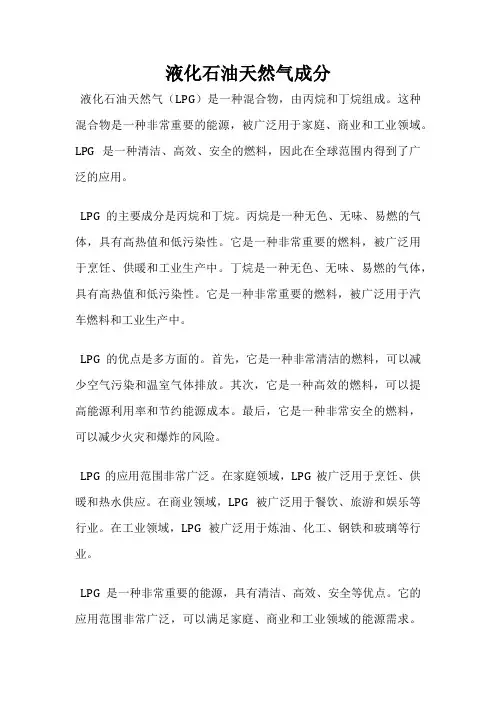 液化石油天然气成分

液化石油天然气（LPG）是一种混合物，由丙烷和丁烷组成。这种混合物是一种非常重要的能源，被广泛用于家庭、商业和工业领域。LPG 是一种清洁、高效、安全的燃料，因此在全球范围内得到了广泛的应用。

LPG 的主要成分是丙烷和丁烷。丙烷是一种无色、无味、易燃的气体，具有高热值和低污染性。它是一种非常重要的燃料，被广泛用于烹饪、供暖和工业生产中。丁烷是一种无色、无味、易燃的气体，具有高热值和低污染性。它是一种非常重要的燃料，被广泛用于汽车燃料和工业生产中。

LPG 的优点是多方面的。首先，它是一种非常清洁的燃料，可以减少空气污染和温室气体排放。其次，它是一种高效的燃料，可以提高能源利用率和节约能源成本。最后，它是一种非常安全的燃料，可以减少火灾和爆炸的风险。

LPG 的应用范围非常广泛。在家庭领域，LPG 被广泛用于烹饪、供暖和热水供应。在商业领域，LPG 被广泛用于餐饮、旅游和娱乐等行业。在工业领域，LPG 被广泛用于炼油、化工、钢铁和玻璃等行业。

LPG 是一种非常重要的能源，具有清洁、高效、安全等优点。它的应用范围非常广泛，可以满足家庭、商业和工业领域的能源需求。